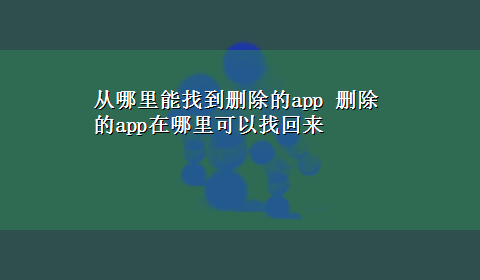 从哪里能找到删除的app 删除的app在哪里可以找回来